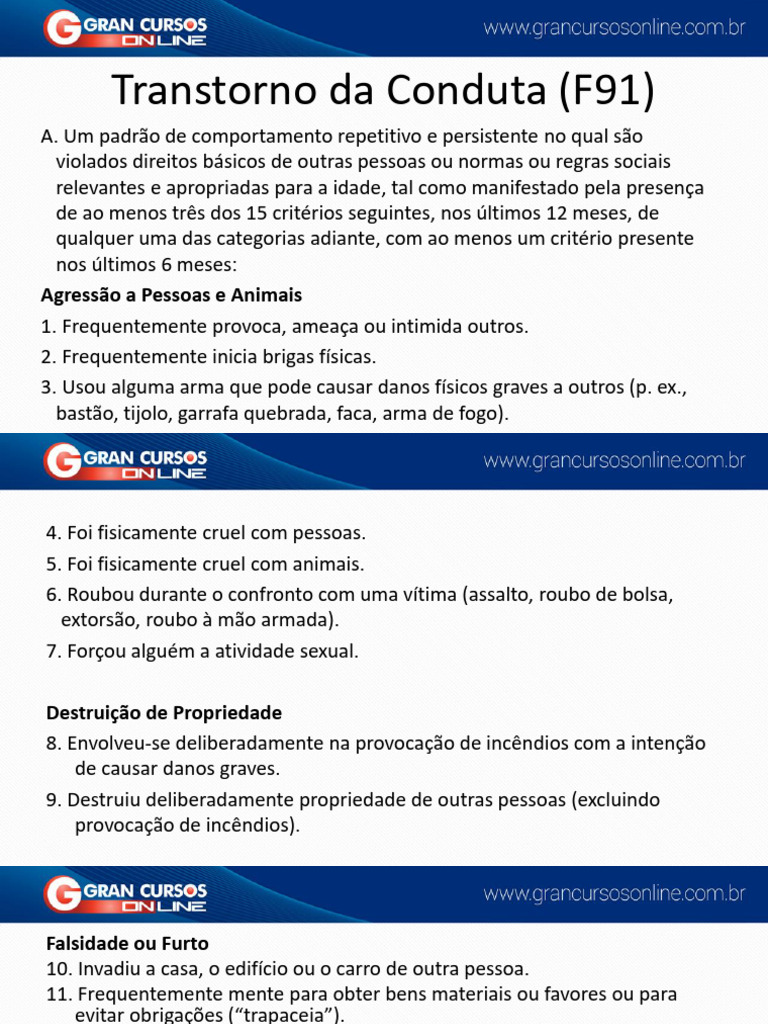 GRAN CURSOS ONLINE
www.grancursosonline.com.br

Transtorno da Conduta (F91)

A. Um padrão de comportamento repetitivo e persistente no qual são violados direitos básicos de outras pessoas ou normas ou regras sociais relevantes e apropriadas para a idade, tal como manifestado pela presença de ao menos três dos 15 critérios seguintes, nos últimos 12 meses, de qualquer uma das categorias adiante, com ao menos um critério presente nos últimos 6 meses:

Agressão a Pessoas e Animais

1. Frequentemente provoca, ameaça ou intimida outros.

2. Frequentemente inicia brigas físicas.

3. Usou alguma arma que pode causar danos físicos graves a outros (p. ex., bastão, tijolo, garrafa quebrada, faca, arma de fogo).

GRAN CURSOS ONLINE
www.grancursosonline.com.br

4. Foi fisicamente cruel com pessoas.

5. Foi fisicamente cruel com animais.

6. Roubou durante o confronto com uma vítima (assalto, roubo de bolsa, extorsão, roubo à mão armada).

7. Forçou alguém a atividade sexual.

Destruição de Propriedade

8. Envolveu-se deliberadamente na provocação de incêndios com a intenção de causar danos graves.

9. Destruiu deliberadamente propriedade de outras pessoas (excluindo provocação de incêndios).

GRAN CURSOS ONLINE
www.grancursosonline.com.br

Falsidade ou Furto

10. Invadiu a casa, o edifício ou o carro de outra pessoa.

11. Frequentemente mente para obter bens materiais ou favores ou para evitar obrigações (“trapaceia”).